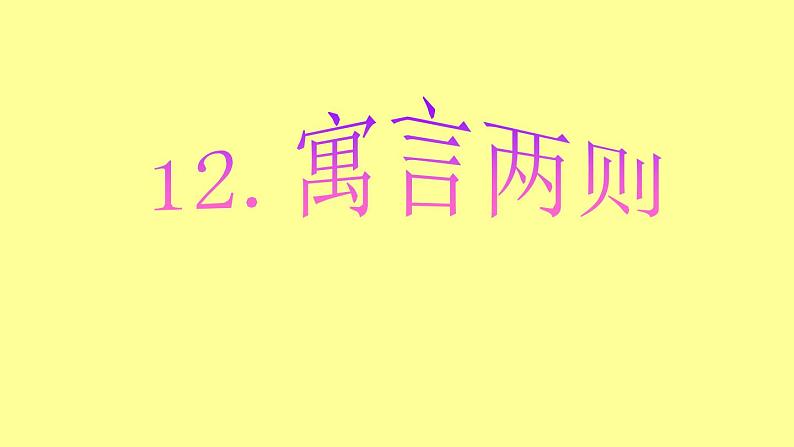 12. 寓言两则